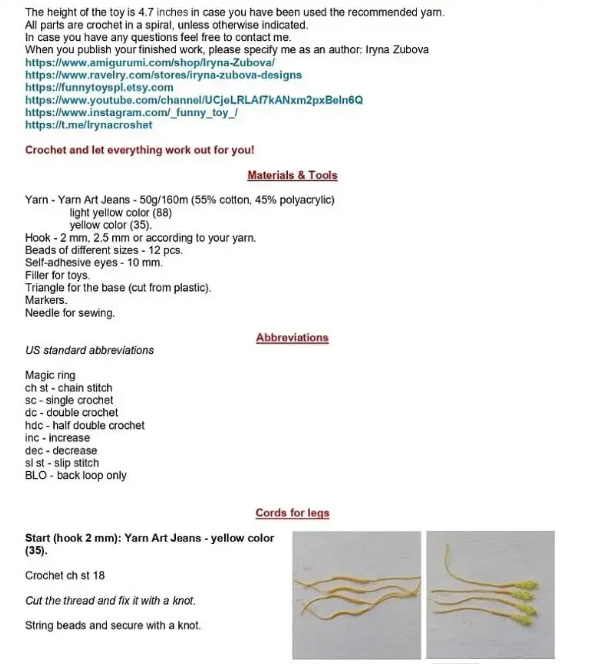 The height of the toy is 4.7 inches in case you have been used the recommended yarn.
All parts are crochet in a spiral, unless otherwise indicated.
In case you have any questions feel free to contact me.
When you publish your finished work, please specify me as an author: Iryna Zubova
https://www.amigurumi.com/shop/Iryna-Zubova/
https://www.ravelry.com/stores/iryna-zubova-designs
https://funnytoyspl.etsy.com
https://www.youtube.com/channel/UCjeLRLAf7kANxm2pxBeln6Q
https://www.instagram.com/_funny_toy_/
https://t.me/Irynacroshet

Crochet and let everything work out for you!

Materials & Tools

Yarn - Yarn Art Jeans - 50g/160m (55% cotton, 45% polyacrylic)
light yellow color (88)
yellow color (35).
Hook - 2 mm, 2.5 mm or according to your yarn.
Beads of different sizes - 12 pcs.
Self-adhesive eyes - 10 mm.
Filler for toys.
Triangle for the base (cut from plastic).
Markers.
Needle for sewing.

Abbreviations

US standard abbreviations

Magic ring
ch st - chain stitch
sc - single crochet
dc - double crochet
hdc - half double crochet
inc - increase
dec - decrease
sl st - slip stitch
BLO - back loop only

Cords for legs

Start (hook 2 mm): Yarn Art Jeans - yellow color (35).

Crochet ch st 18

Cut the thread and fix it with a knot.

String beads and secure with a knot.